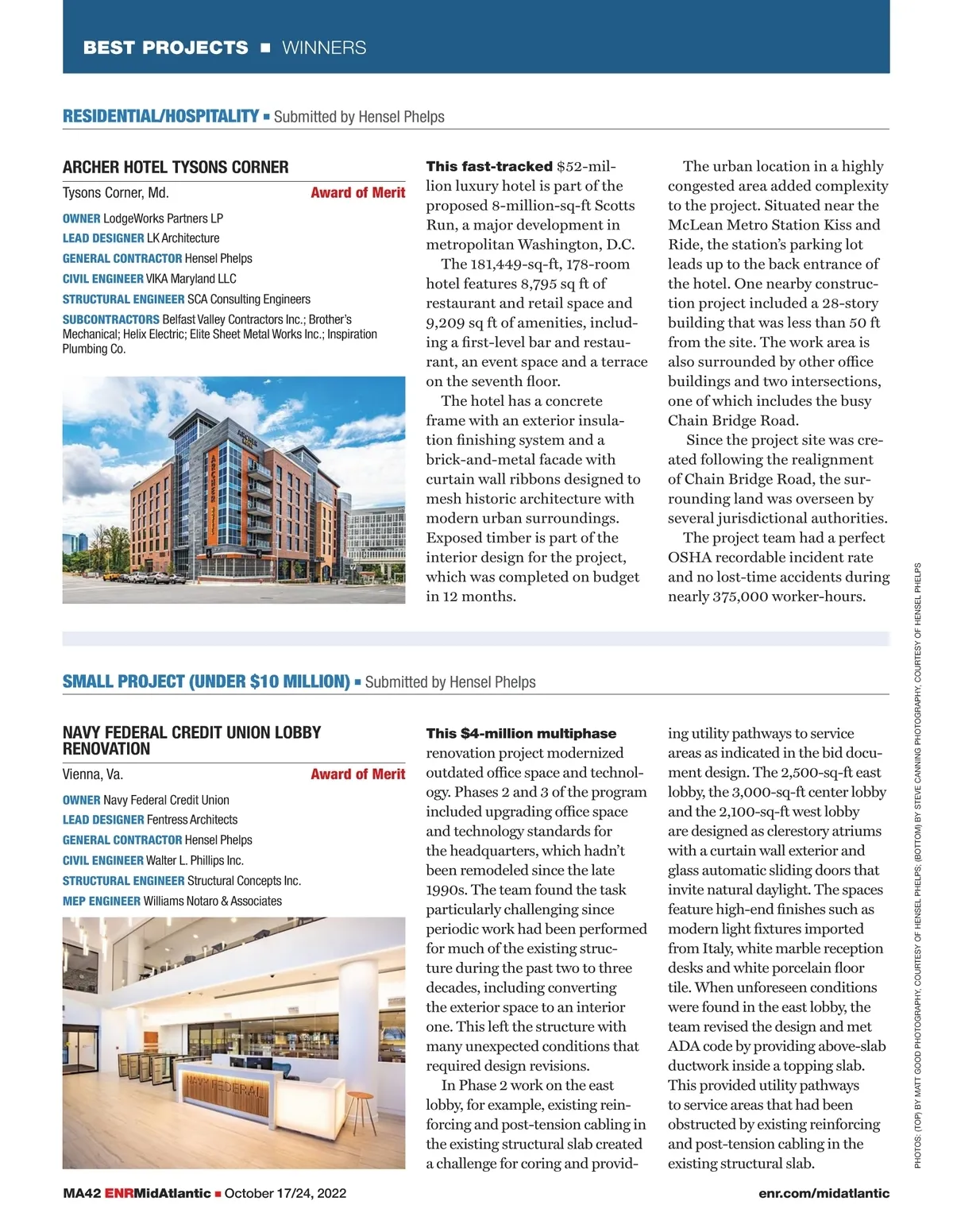 BEST PROJECTS ■ WINNERS

RESIDENTIAL/HOSPITALITY ■ Submitted by Hensel Phelps

ARCHER HOTEL TYSONS CORNER

Tysons Corner, Md. Award of Merit

OWNER LodgeWorks Partners LP
LEAD DESIGNER LK Architecture
GENERAL CONTRACTOR Hensel Phelps
CIVIL ENGINEER VIKA Maryland LLC
STRUCTURAL ENGINEER SCA Consulting Engineers
SUBCONTRACTORS Belfast Valley Contractors Inc.; Brother's Mechanical; Helix Electric; Elite Sheet Metal Works Inc.; Inspiration Plumbing Co.

ARCHER HOTEL

ARCHER HOTEL

This fast-tracked $52-million luxury hotel is part of the proposed 8-million-sq-ft Scotts Run, a major development in metropolitan Washington, D.C.

The 181,449-sq-ft, 178-room hotel features 8,795 sq ft of restaurant and retail space and 9,209 sq ft of amenities, including a first-level bar and restaurant, an event space and a terrace on the seventh floor.

The hotel has a concrete frame with an exterior insulation finishing system and a brick-and-metal facade with curtain wall ribbons designed to mesh historic architecture with modern urban surroundings. Exposed timber is part of the interior design for the project, which was completed on budget in 12 months.

The urban location in a highly congested area added complexity to the project. Situated near the McLean Metro Station Kiss and Ride, the station's parking lot leads up to the back entrance of the hotel. One nearby construction project included a 28-story building that was less than 50 ft from the site. The work area is also surrounded by other office buildings and two intersections, one of which includes the busy Chain Bridge Road.

Since the project site was created following the realignment of Chain Bridge Road, the surrounding land was overseen by several jurisdictional authorities.

The project team had a perfect OSHA recordable incident rate and no lost-time accidents during nearly 375,000 worker-hours.

SMALL PROJECT (UNDER $10 MILLION) ■ Submitted by Hensel Phelps

NAVY FEDERAL CREDIT UNION LOBBY RENOVATION

Vienna, Va. Award of Merit

OWNER Navy Federal Credit Union
LEAD DESIGNER Fentress Architects
GENERAL CONTRACTOR Hensel Phelps
CIVIL ENGINEER Walter L. Phillips Inc.
STRUCTURAL ENGINEER Structural Concepts Inc.
MEP ENGINEER Williams Notaro & Associates

NAVY FEDERAL

This $4-million multiphase renovation project modernized outdated office space and technology. Phases 2 and 3 of the program included upgrading office space and technology standards for the headquarters, which hadn't been remodeled since the late 1990s. The team found the task particularly challenging since periodic work had been performed for much of the existing structure during the past two to three decades, including converting the exterior space to an interior one. This left the structure with many unexpected conditions that required design revisions.

In Phase 2 work on the east lobby, for example, existing reinforcing and post-tension cabling in the existing structural slab created a challenge for coring and providing utility pathways to service areas as indicated in the bid document design. The 2,500-sq-ft east lobby, the 3,000-sq-ft center lobby and the 2,100-sq-ft west lobby are designed as clerestory atriums with a curtain wall exterior and glass automatic sliding doors that invite natural daylight. The spaces feature high-end finishes such as modern light fixtures imported from Italy, white marble reception desks and white porcelain floor tile. When unforeseen conditions were found in the east lobby, the team revised the design and met ADA code by providing above-slab ductwork inside a topping slab. This provided utility pathways to service areas that had been obstructed by existing reinforcing and post-tension cabling in the existing structural slab.

PHOTOS: (TOP) BY MATT GOOD PHOTOGRAPHY, COURTESY OF HENSEL PHELPS; (BOTTOM) BY STEVE CANNING PHOTOGRAPHY, COURTESY OF HENSEL PHELPS

MA42 ENRMidAtlantic ■ October 17/24, 2022

enr.com/midatlantic